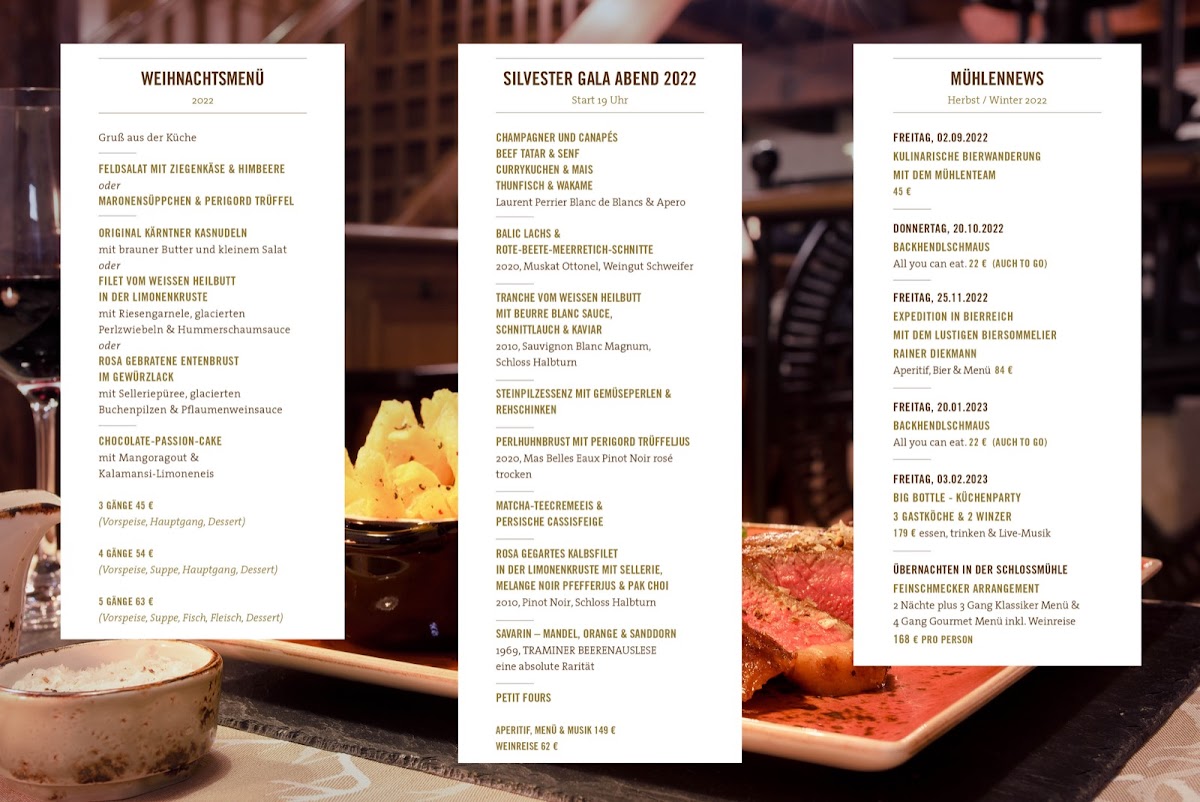 WEIHNACHTSMENÜ

2022

Gruß aus der Küche

FELDSALAT MIT ZIEGENKÄSE & HIMBEERE
oder
MARONENSÜPPCHEN & PERIGORD TRÜFFEL

ORIGINAL KÄRNTNER KASNUDELN
mit brauner Butter und kleinem Salat
oder
FILET VOM WEISSEN HEILBUTT
IN DER LIMONENKRUSTE
mit Riesengarnele, glacierten Perlzwiebeln & Hummerschaumsauce
oder
ROSA GEBRATENE ENTENBRUST
IM GEWÜRZLACK
mit Selleriepüree, glacierten Buchenpilzen & Pflaumenweinsauce

CHOCOLATE-PASSION-CAKE
mit Mangoragout & Kalamansi-Limoneneis

3 GÄNGE 45 €
(Vorspeise, Hauptgang, Dessert)

4 GÄNGE 54 €
(Vorspeise, Suppe, Hauptgang, Dessert)

5 GÄNGE 63 €
(Vorspeise, Suppe, Fisch, Fleisch, Dessert)

SILVESTER GALA ABEND 2022

Start 19 Uhr

CHAMPAGNER UND CANAPÉS
BEEF TATAR & SENF
CURRYKUCHEN & MAIS
THUNFISCH & WAKAME
Laurent Perrier Blanc de Blancs & Apero

BALIC LACHS &
ROTE-BEETE-MEERRETICH-SCHNITTE
2020, Muskat Ottonel, Weingut Schweifer

TRANCHE VOM WEISSEN HEILBUTT
MIT BEURRE BLANC SAUCE,
SCHNITTLAUCH & KAVIAR
2010, Sauvignon Blanc Magnum, Schloss Halbturn

STEINPILZESSENZ MIT GEMÜSEPERLEN &
REHSCHINKEN

PERLHUHNBRUST MIT PERIGORD TRÜFFELJUS
2020, Mas Belles Eaux Pinot Noir rosé trocken

MATCHA-TEECREMEEIS &
PERSISCHE CASSISFEIGE

ROSA GEGARTES KALBSFILET
IN DER LIMONENKRUSTE MIT SELLERIE,
MELANGE NOIR PFEFFERJUS & PAK CHOI
2010, Pinot Noir, Schloss Halbturn

SAVARIN – MANDEL, ORANGE & SANDDORN
1969, TRAMINER BEERENAUSLESE
eine absolute Rarität

PETIT FOURS

APERITIF, MENÜ & MUSIK 149 €
WEINREISE 62 €

MÜHLENNEWS

Herbst / Winter 2022

FREITAG, 02.09.2022
KULINARISCHE BIERWANDERUNG
MIT DEM MÜHLENTEAM
45 €

DONNERTAG, 20.10.2022
BACKHENDLSCHMAUS
All you can eat. 22 € (AUCH TO GO)

FREITAG, 25.11.2022
EXPEDITION IN BIERREICH
MIT DEM LUSTIGEN BIERSOMMELIER
RAINER DIEKMANN
Aperitif, Bier & Menü 84 €

FREITAG, 20.01.2023
BACKHENDLSCHMAUS
All you can eat. 22 € (AUCH TO GO)

FREITAG, 03.02.2023
BIG BOTTLE - KÜCHENPARTY
3 GASTKÖCHE & 2 WINZER
179 € essen, trinken & Live-Musik

ÜBERNACHTEN IN DER SCHLOSSMÜHLE
FEINSCHMECKER ARRANGEMENT
2 Nächte plus 3 Gang Klassiker Menü & 4 Gang Gourmet Menü inkl. Weinreise
168 € PRO PERSON